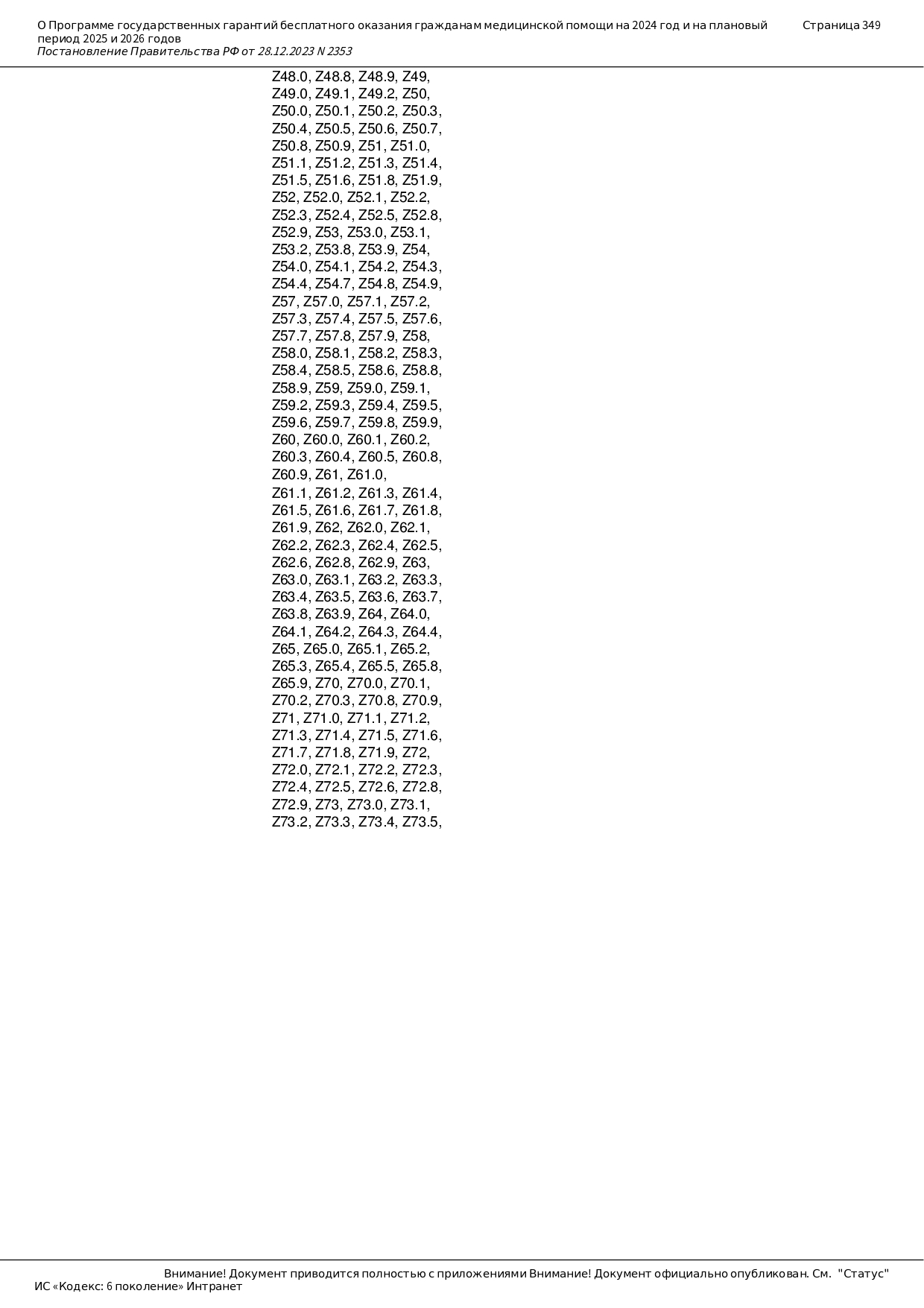 О Программе государственных гарантий бесплатного оказания гражданам медицинской помощи на 2024 год и на плановый период 2025 и 2026 годов
Постановление Правительства РФ от 28.12.2023 N 2353
Страница 349

Z48.0, Z48.8, Z48.9, Z49, Z49.0, Z49.1, Z49.2, Z50, Z50.0, Z50.1, Z50.2, Z50.3, Z50.4, Z50.5, Z50.6, Z50.7, Z50.8, Z50.9, Z51, Z51.0, Z51.1, Z51.2, Z51.3, Z51.4, Z51.5, Z51.6, Z51.8, Z51.9, Z52, Z52.0, Z52.1, Z52.2, Z52.3, Z52.4, Z52.5, Z52.8, Z52.9, Z53, Z53.0, Z53.1, Z53.2, Z53.8, Z53.9, Z54, Z54.0, Z54.1, Z54.2, Z54.3, Z54.4, Z54.7, Z54.8, Z54.9, Z57, Z57.0, Z57.1, Z57.2, Z57.3, Z57.4, Z57.5, Z57.6, Z57.7, Z57.8, Z57.9, Z58, Z58.0, Z58.1, Z58.2, Z58.3, Z58.4, Z58.5, Z58.6, Z58.8, Z58.9, Z59, Z59.0, Z59.1, Z59.2, Z59.3, Z59.4, Z59.5, Z59.6, Z59.7, Z59.8, Z59.9, Z60, Z60.0, Z60.1, Z60.2, Z60.3, Z60.4, Z60.5, Z60.8, Z60.9, Z61, Z61.0, Z61.1, Z61.2, Z61.3, Z61.4, Z61.5, Z61.6, Z61.7, Z61.8, Z61.9, Z62, Z62.0, Z62.1, Z62.2, Z62.3, Z62.4, Z62.5, Z62.6, Z62.8, Z62.9, Z63, Z63.0, Z63.1, Z63.2, Z63.3, Z63.4, Z63.5, Z63.6, Z63.7, Z63.8, Z63.9, Z64, Z64.0, Z64.1, Z64.2, Z64.3, Z64.4, Z65, Z65.0, Z65.1, Z65.2, Z65.3, Z65.4, Z65.5, Z65.8, Z65.9, Z70, Z70.0, Z70.1, Z70.2, Z70.3, Z70.8, Z70.9, Z71, Z71.0, Z71.1, Z71.2, Z71.3, Z71.4, Z71.5, Z71.6, Z71.7, Z71.8, Z71.9, Z72, Z72.0, Z72.1, Z72.2, Z72.3, Z72.4, Z72.5, Z72.6, Z72.8, Z72.9, Z73, Z73.0, Z73.1, Z73.2, Z73.3, Z73.4, Z73.5,

Внимание! Документ приводится полностью с приложениями Внимание! Документ официально опубликован. См. "Статус"
ИС «Кодекс: 6 поколение» Интранет